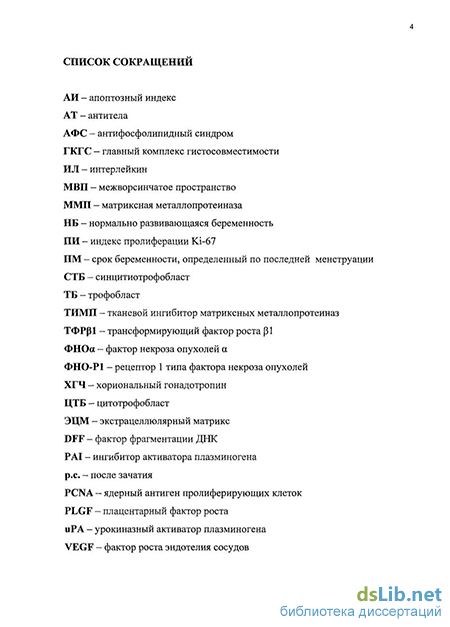 4

СПИСОК СОКРАЩЕНИЙ

АИ – апоптозный индекс
АТ – антитела
АФС – антифосфолипидный синдром
ГКГС – главный комплекс гистосовместимости
ИЛ – интерлейкин
МВП – межворсинчатое пространство
ММП – матриксная металлопротеиназа
НБ – нормально развивающаяся беременность
ПИ – индекс пролиферации Ki-67
ПМ – срок беременности, определенный по последней менструации
СТБ – синцитиотрофобласт
ТБ – трофобласт
ТИМП – тканевой ингибитор матриксных металлопротеиназ
ТФРβ1 – трансформирующий фактор роста β1
ФНОα – фактор некроза опухолей α
ФНО-Р1 – рецептор 1 типа фактора некроза опухолей
ХГЧ – хориональный гонадотропин
ЦТБ – цитотрофобласт
ЭЦМ – экстрацеллюлярный матрикс
DFF – фактор фрагментации ДНК
PAI – ингибитор активатора плазминогена
p.c. – после зачатия
PCNA – ядерный антиген пролиферирующих клеток
PLGF – плацентарный фактор роста
uPA – урокиназный активатор плазминогена
VEGF – фактор роста эндотелия сосудов

dsLib.net
библиотека диссертаций